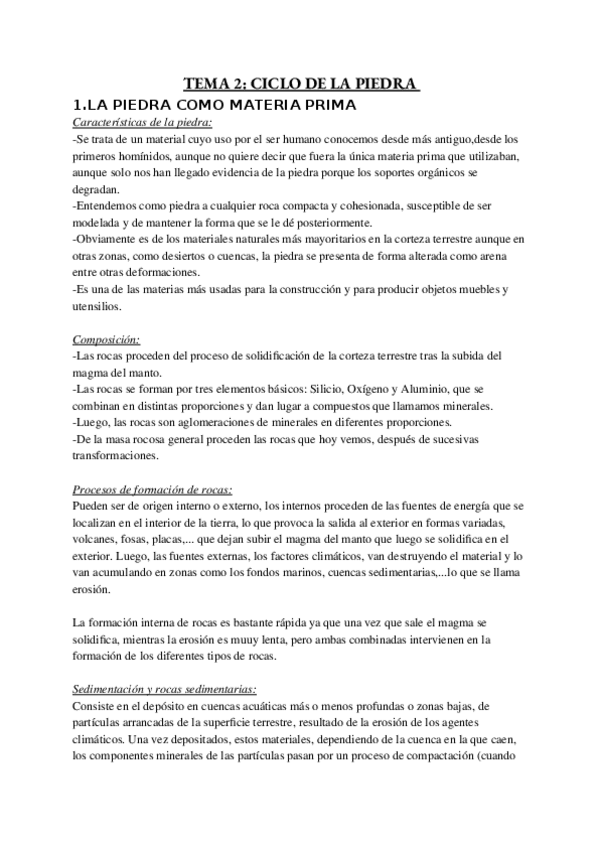 TEMA 2: CICLO DE LA PIEDRA

1.LA PIEDRA COMO MATERIA PRIMA

Características de la piedra:
-Se trata de un material cuyo uso por el ser humano conocemos desde más antiguo,desde los primeros homínidos, aunque no quiere decir que fuera la única materia prima que utilizaban, aunque solo nos han llegado evidencia de la piedra porque los soportes orgánicos se degradan.
-Entendemos como piedra a cualquier roca compacta y cohesionada, susceptible de ser modelada y de mantener la forma que se le dé posteriormente.
-Obviamente es de los materiales naturales más mayoritarios en la corteza terrestre aunque en otras zonas, como desiertos o cuencas, la piedra se presenta de forma alterada como arena entre otras deformaciones.
-Es una de las materias más usadas para la construcción y para producir objetos muebles y utensilios.

Composición:
-Las rocas proceden del proceso de solidificación de la corteza terrestre tras la subida del magma del manto.
-Las rocas se forman por tres elementos básicos: Silicio, Oxígeno y Aluminio, que se combinan en distintas proporciones y dan lugar a compuestos que llamamos minerales.
-Luego, las rocas son aglomeraciones de minerales en diferentes proporciones.
-De la masa rocosa general proceden las rocas que hoy vemos, después de sucesivas transformaciones.

Procesos de formación de rocas:
Pueden ser de origen interno o externo, los internos proceden de las fuentes de energía que se localizan en el interior de la tierra, lo que provoca la salida al exterior en formas variadas, volcanes, fosas, placas,... que dejan subir el magma del manto que luego se solidifica en el exterior. Luego, las fuentes externas, los factores climáticos, van destruyendo el material y lo van acumulando en zonas como los fondos marinos, cuencas sedimentarias,...lo que se llama erosión.

La formación interna de rocas es bastante rápida ya que una vez que sale el magma se solidifica, mientras la erosión es muuy lenta, pero ambas combinadas intervienen en la formación de los diferentes tipos de rocas.

Sedimentación y rocas sedimentarias:
Consiste en el depósito en cuencas acuáticas más o menos profundas o zonas bajas, de partículas arrancadas de la superficie terrestre, resultado de la erosión de los agentes climáticos. Una vez depositados, estos materiales, dependiendo de la cuenca en la que caen, los componentes minerales de las partículas pasan por un proceso de compactación (cuando